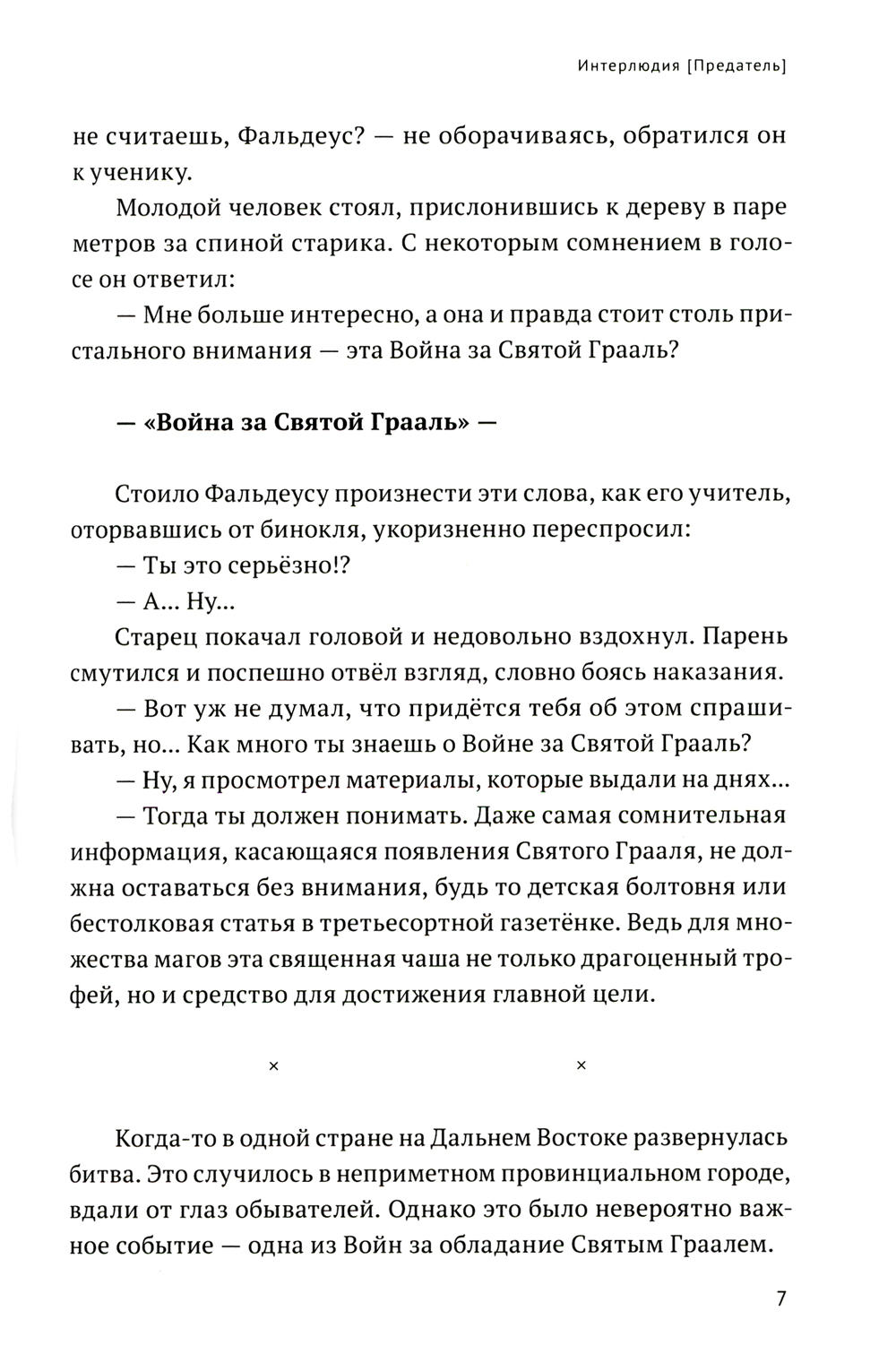 Интерлюдия [Предатель]

не считаешь, Фальдеус? — не оборачиваясь, обратился он к ученику.

Молодой человек стоял, прислонившись к дереву в паре метров за спиной старика. С некоторым сомнением в голосе он ответил:

— Мне больше интересно, а она и правда стоит столь пристального внимания — эта Война за Святой Грааль?

— «Война за Святой Грааль» —

Стоило Фальдеусу произнести эти слова, как его учитель, оторвавшись от бинокля, укоризненно переспросил:

— Ты это серьёзно!?

— А... Ну...

Старец покачал головой и недовольно вздохнул. Парень смутился и поспешно отвёл взгляд, словно боясь наказания.

— Вот уж не думал, что придётся тебя об этом спрашивать, но... Как много ты знаешь о Войне за Святой Грааль?

— Ну, я просмотрел материалы, которые выдали на днях...

— Тогда ты должен понимать. Даже самая сомнительная информация, касающаяся появления Святого Грааля, не должна оставаться без внимания, будь то детская болтовня или бестолковая статья в третьесортной газетёнке. Ведь для множества магов эта священная чаша не только драгоценный трофей, но и средство для достижения главной цели.

× ×

Когда-то в одной стране на Дальнем Востоке развернулась битва. Это случилось в неприметном провинциальном городе, вдали от глаз обывателей. Однако это было невероятно важное событие — одна из Войн за обладание Святым Граалем.

7